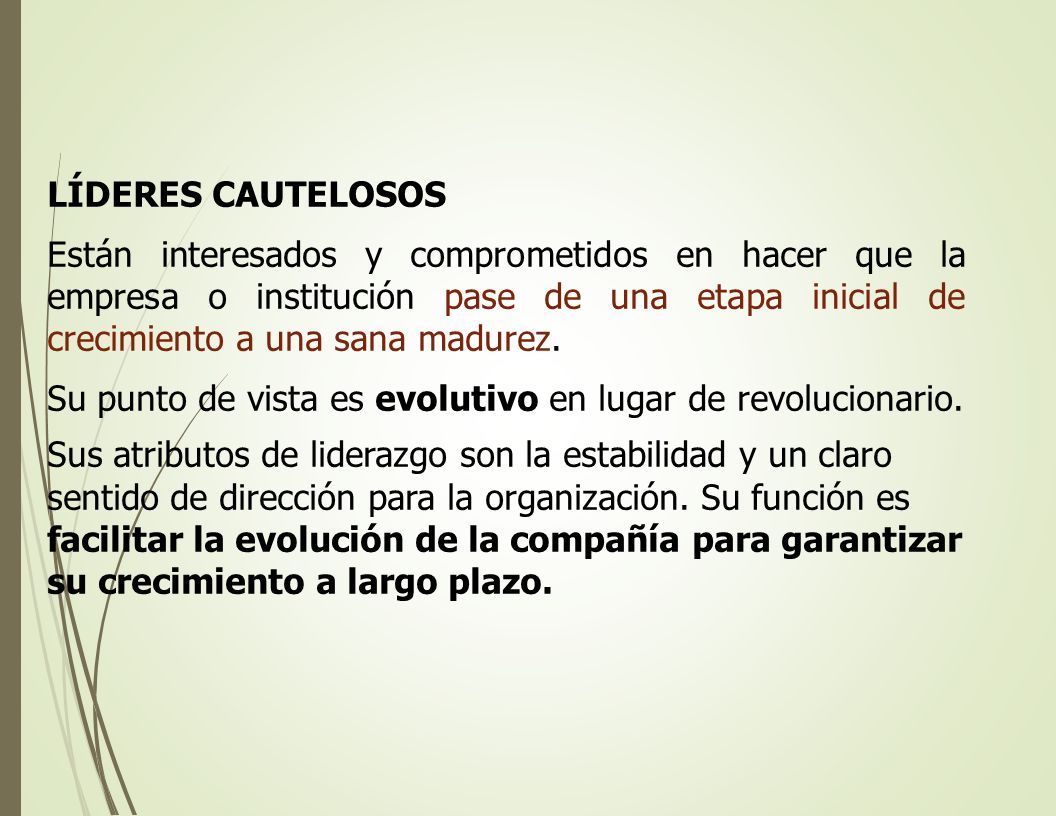 LÍDERES CAUTELOSOS

Están interesados y comprometidos en hacer que la empresa o institución pase de una etapa inicial de crecimiento a una sana madurez.

Su punto de vista es evolutivo en lugar de revolucionario.

Sus atributos de liderazgo son la estabilidad y un claro sentido de dirección para la organización. Su función es facilitar la evolución de la compañía para garantizar su crecimiento a largo plazo.